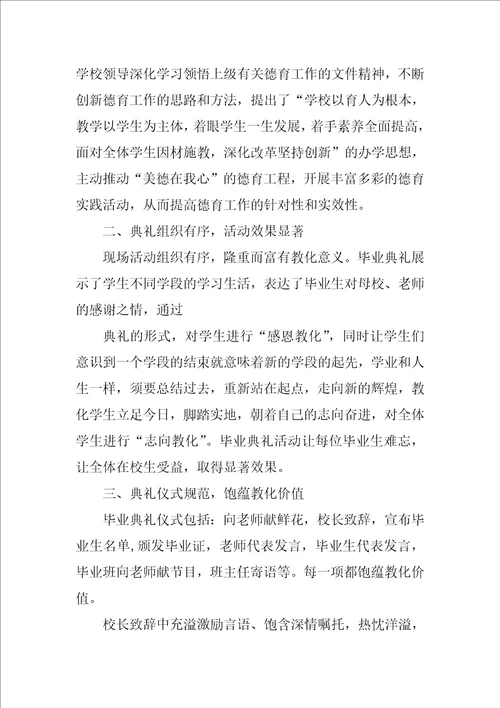 学校领导深化学习领悟上级有关德育工作的文件精神，不断创新德育工作的思路和方法，提出了“学校以育人为根本，教学以学生为主体，着眼学生一生发展，着手素养全面提高，面对全体学生因材施教，深化改革坚持创新”的办学思想，主动推动“美德在我心”的德育工程，开展丰富多彩的德育实践活动，从而提高德育工作的针对性和实效性。

二、典礼组织有序，活动效果显著

现场活动组织有序，隆重而富有教化意义。毕业典礼展示了学生不同学段的学习生活，表达了毕业生对母校、老师的感谢之情，通过

典礼的形式，对学生进行“感恩教化”，同时让学生们意识到一个学段的结束就意味着新的学段的起先，学业和人生一样，须要总结过去，重新站在起点，走向新的辉煌，教化学生立足今日，脚踏实地，朝着自己的志向奋进，对全体学生进行“志向教化”。毕业典礼活动让每位毕业生难忘，让全体在校生受益，取得显著效果。

三、典礼仪式规范，饱蕴教化价值

毕业典礼仪式包括：向老师献鲜花，校长致辞，宣布毕业生名单，颁发毕业证，老师代表发言，毕业生代表发言，毕业班向老师献节目，班主任寄语等。每一项都饱蕴教化价值。

校长致辞中充溢激励言语、饱含深情嘱托，热忱洋溢，